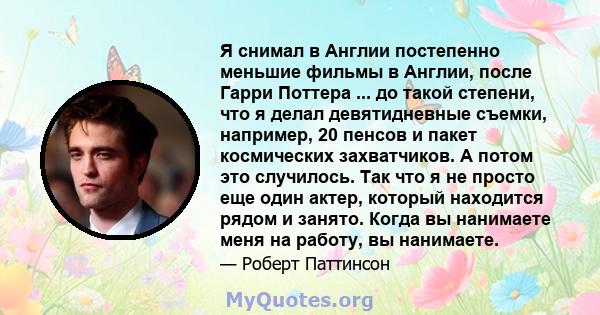 Я снимал в Англии постепенно меньшие фильмы в Англии, после Гарри Поттера ... до такой степени, что я делал девятидневные съемки, например, 20 пенсов и пакет космических захватчиков. А потом это случилось. Так что я не просто еще один актер, который находится рядом и занято. Когда вы нанимаете меня на работу, вы нанимаете.

— Роберт Паттинсон

MyQuotes.org